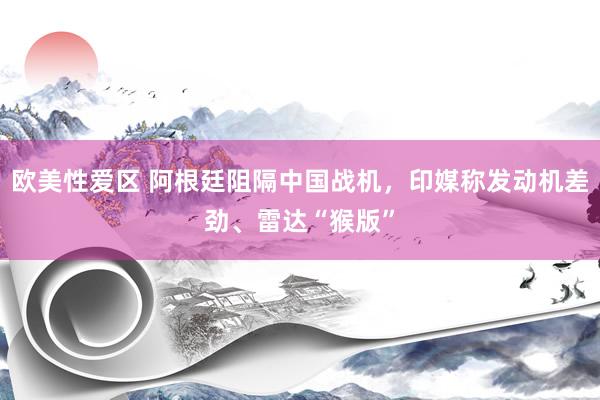 欧美性爱区 阿根廷阻隔中国战机，印媒称发动机差劲、雷达“猴版”